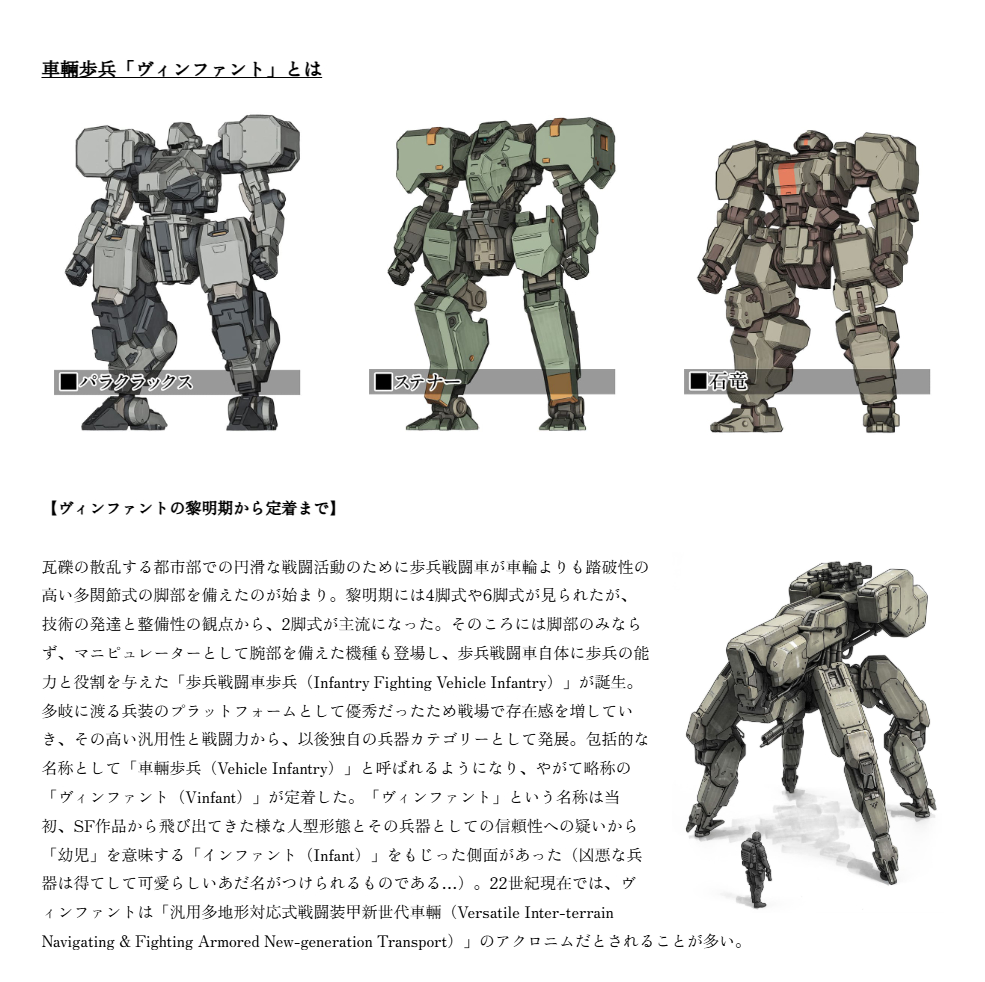 車輛歩兵「ヴィンファント」とは

■パラクラックス

■ステナー

■石竜

【ヴィンファントの黎明期から定着まで】

瓦礫の散乱する都市部での円滑な戦闘活動のために歩兵戦闘車が車輪よりも踏破性の高い多関節式の脚部を備えたのが始まり。黎明期には4脚式や6脚式が見られたが、技術の発達と整備性の観点から、2脚式が主流になった。そのころには脚部のみならず、マニピュレーターとして腕部を備えた機種も登場し、歩兵戦闘車自体に歩兵の能力と役割を与えた「歩兵戦闘車歩兵（Infantry Fighting Vehicle Infantry）」が誕生。多岐に渡る兵装のプラットフォームとして優秀だったため戦場で存在感を増していき、その高い汎用性と戦闘力から、以後独自の兵器カテゴリーとして発展。包括的な名称として「車輛歩兵（Vehicle Infantry）」と呼ばれるようになり、やがて略称の「ヴィンファント（Vinfant）」が定着した。「ヴィンファント」という名称は当初、SF作品から飛び出てきた様な人型形態とその兵器としての信頼性への疑いから「幼児」を意味する「インファント（Infant）」をもじった側面があった（凶悪な兵器は得てして可愛らしいあだ名がつけられるものである…）。22世紀現在では、ヴィンファントは「汎用多地形対応式戦闘装甲新世代車輛（Versatile Inter-terrain Navigating & Fighting Armored New-generation Transport）」のアクロニムだとされることが多い。